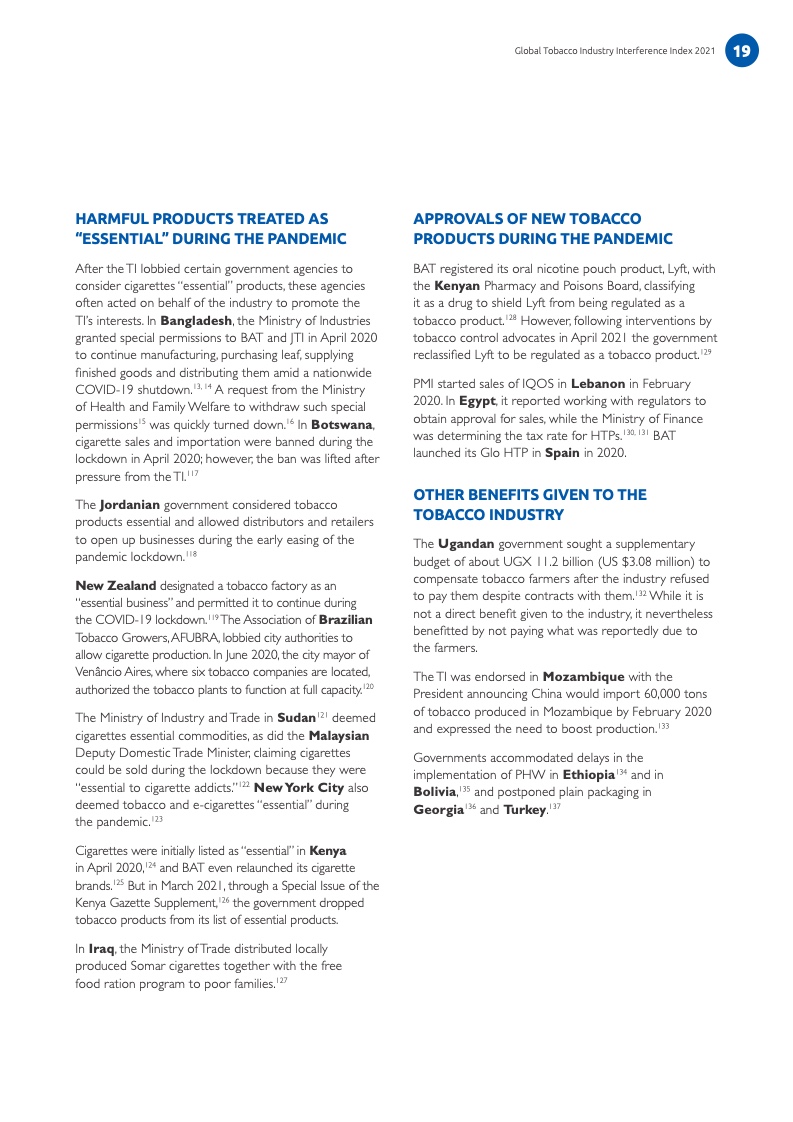 Global Tobacco Industry Interference Index 2021 19

HARMFUL PRODUCTS TREATED AS "ESSENTIAL" DURING THE PANDEMIC

After the TI lobbied certain government agencies to consider cigarettes "essential" products, these agencies often acted on behalf of the industry to promote the TI's interests. In Bangladesh, the Ministry of Industries granted special permissions to BAT and JTI in April 2020 to continue manufacturing, purchasing leaf, supplying finished goods and distributing them amid a nationwide COVID-19 shutdown.$^{13, 14}$ A request from the Ministry of Health and Family Welfare to withdraw such special permissions$^{15}$ was quickly turned down.$^{16}$ In Botswana, cigarette sales and importation were banned during the lockdown in April 2020; however, the ban was lifted after pressure from the TI.$^{117}$

The Jordanian government considered tobacco products essential and allowed distributors and retailers to open up businesses during the early easing of the pandemic lockdown.$^{118}$

New Zealand designated a tobacco factory as an "essential business" and permitted it to continue during the COVID-19 lockdown.$^{119}$ The Association of Brazilian Tobacco Growers, AFUBRA, lobbied city authorities to allow cigarette production. In June 2020, the city mayor of Venâncio Aires, where six tobacco companies are located, authorized the tobacco plants to function at full capacity.$^{120}$

The Ministry of Industry and Trade in Sudan$^{121}$ deemed cigarettes essential commodities, as did the Malaysian Deputy Domestic Trade Minister, claiming cigarettes could be sold during the lockdown because they were "essential to cigarette addicts."$^{122}$ New York City also deemed tobacco and e-cigarettes "essential" during the pandemic.$^{123}$

Cigarettes were initially listed as "essential" in Kenya in April 2020,$^{124}$ and BAT even relaunched its cigarette brands.$^{125}$ But in March 2021, through a Special Issue of the Kenya Gazette Supplement,$^{126}$ the government dropped tobacco products from its list of essential products.

In Iraq, the Ministry of Trade distributed locally produced Somar cigarettes together with the free food ration program to poor families.$^{127}$

APPROVALS OF NEW TOBACCO PRODUCTS DURING THE PANDEMIC

BAT registered its oral nicotine pouch product, Lyft, with the Kenyan Pharmacy and Poisons Board, classifying it as a drug to shield Lyft from being regulated as a tobacco product.$^{128}$ However, following interventions by tobacco control advocates in April 2021 the government reclassified Lyft to be regulated as a tobacco product.$^{129}$

PMI started sales of IQOS in Lebanon in February 2020. In Egypt, it reported working with regulators to obtain approval for sales, while the Ministry of Finance was determining the tax rate for HTPs.$^{130, 131}$ BAT launched its Glo HTP in Spain in 2020.

OTHER BENEFITS GIVEN TO THE TOBACCO INDUSTRY

The Ugandan government sought a supplementary budget of about UGX 11.2 billion (US $3.08 million) to compensate tobacco farmers after the industry refused to pay them despite contracts with them.$^{132}$ While it is not a direct benefit given to the industry, it nevertheless benefitted by not paying what was reportedly due to the farmers.

The TI was endorsed in Mozambique with the President announcing China would import 60,000 tons of tobacco produced in Mozambique by February 2020 and expressed the need to boost production.$^{133}$

Governments accommodated delays in the implementation of PHW in Ethiopia$^{134}$ and in Bolivia,$^{135}$ and postponed plain packaging in Georgia$^{136}$ and Turkey.$^{137}$